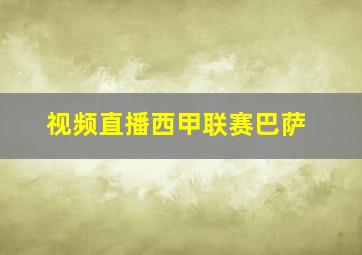 视频直播西甲联赛巴萨